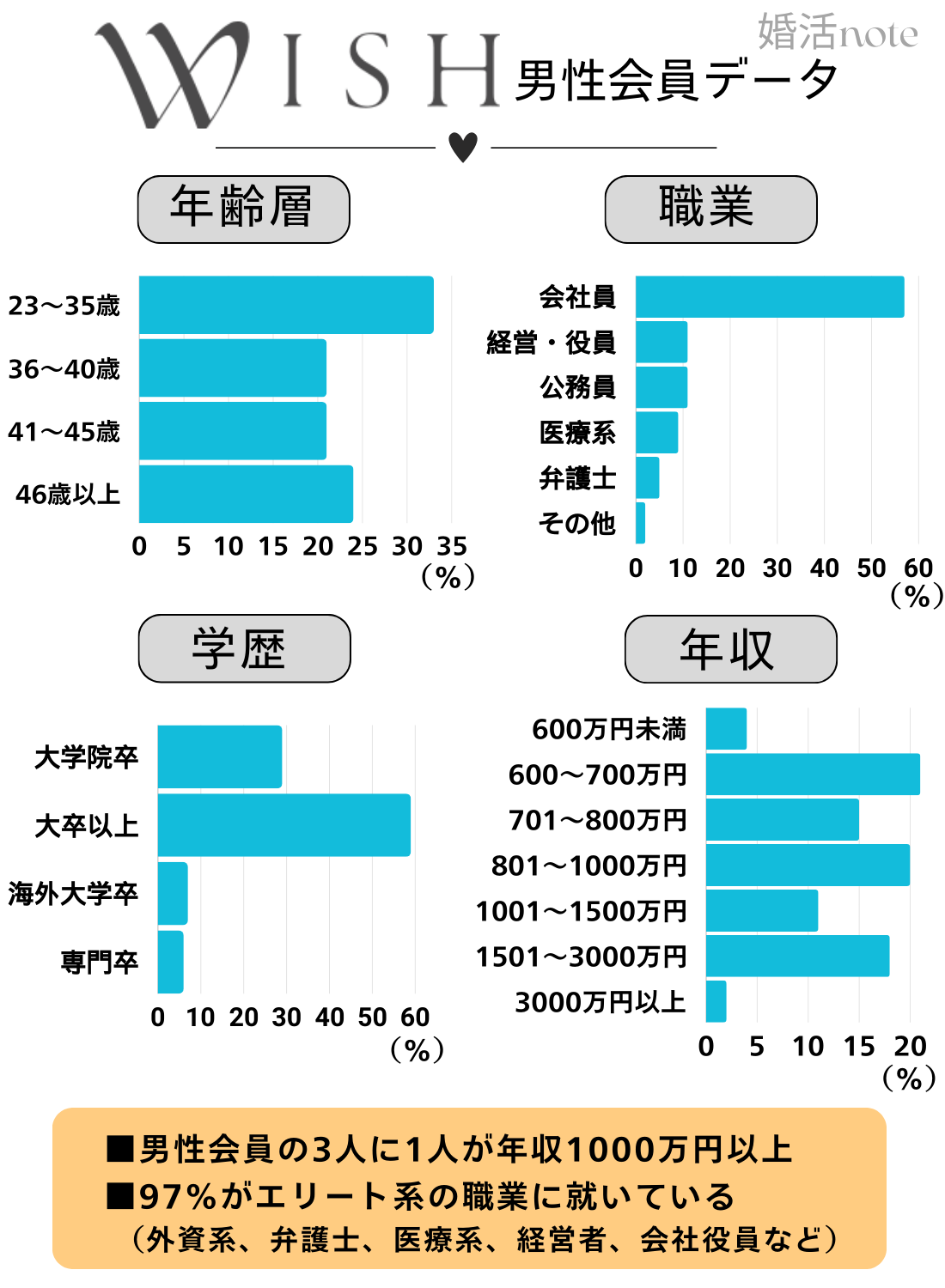 婚活note

WISH 男性会員データ

年齢層

23〜35歳
36〜40歳
41〜45歳
46歳以上

0 5 10 15 20 25 30 35
（%）

職業

会社員
経営・役員
公務員
医療系
弁護士
その他

0 10 20 30 40 50 60
（%）

学歴

大学院卒
大卒以上
海外大学卒
専門卒

0 10 20 30 40 50 60
（%）

年収

600万円未満
600〜700万円
701〜800万円
801〜1000万円
1001〜1500万円
1501〜3000万円
3000万円以上

0 5 10 15 20
（%）

■男性会員の3人に1人が年収1000万円以上
■97%がエリート系の職業に就いている
（外資系、弁護士、医療系、経営者、会社役員など）